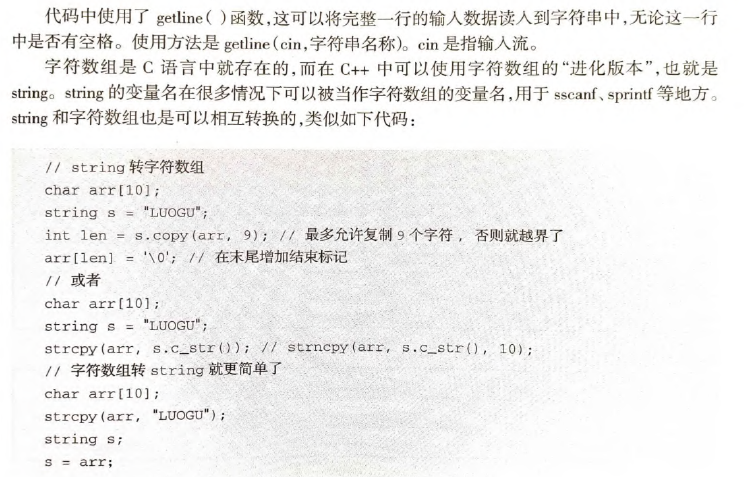 代码中使用了 getline( )函数,这可以将完整一行的输入数据读入到字符串中,无论这一行中是否有空格。使用方法是 getline(cin,字符串名称)。cin 是指输入流。

字符数组是 C 语言中就存在的,而在 C++ 中可以使用字符数组的“进化版本”,也就是 string。string 的变量名在很多情况下可以被当作字符数组的变量名,用于 sscanf、sprintf 等地方。string 和字符数组也是可以相互转换的,类似如下代码:

// string 转字符数组
char arr[10];
string s = "LUOGU";
int len = s.copy(arr, 9); // 最多允许复制 9 个字符, 否则就越界了
arr[len] = '\0'; // 在末尾增加结束标记
// 或者
char arr[10];
string s = "LUOGU";
strcpy(arr, s.c_str()); // strncpy(arr, s.c_str(), 10);
// 字符数组转 string 就更简单了
char arr[10];
strcpy(arr, "LUOGU");
string s;
s = arr;